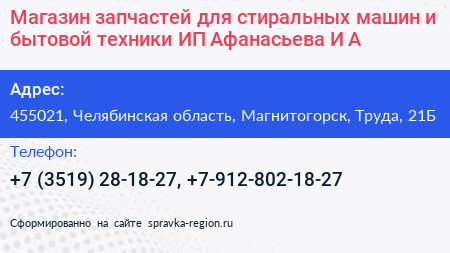 Магазин запчастей для стиральных машин и бытовой техники ИП Афанасьева И А

Адрес:

455021, Челябинская область, Магнитогорск, Труда, 21Б

Телефон:

+7 (3519) 28-18-27, +7-912-802-18-27

Сформированно на сайте spravka-region.ru